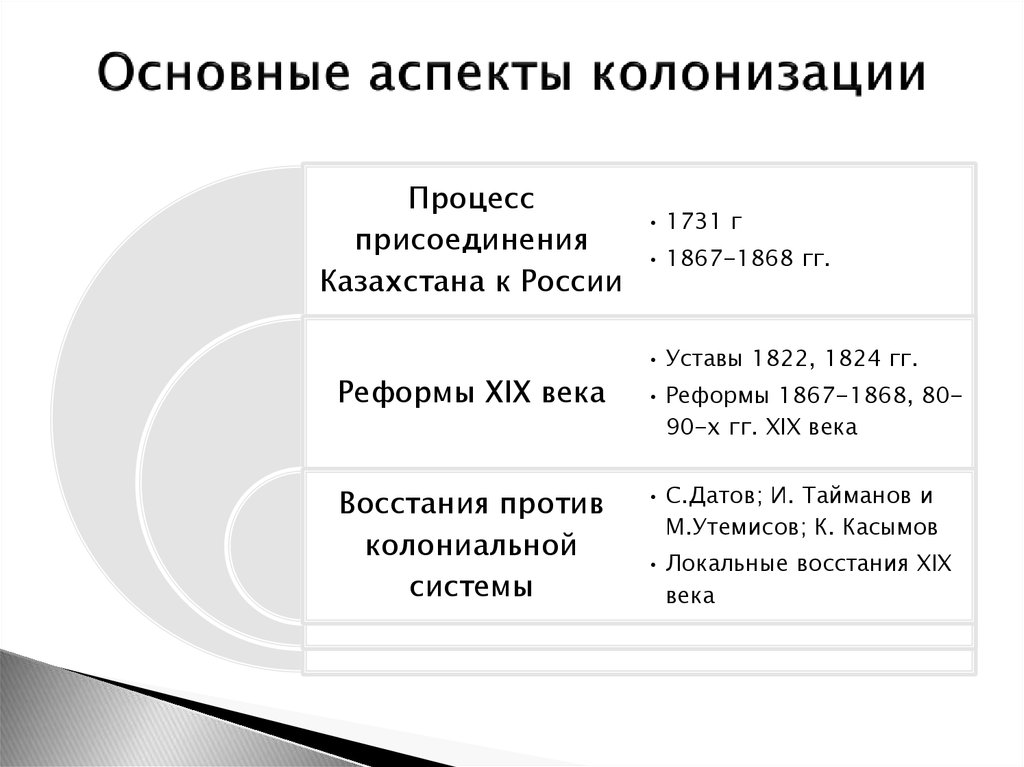 Основные аспекты колонизации

Процесс присоединения Казахстана к России

• 1731 г
• 1867-1868 гг.

Реформы XIX века

• Уставы 1822, 1824 гг.
• Реформы 1867-1868, 80-90-х гг. XIX века

Восстания против колониальной системы

• С.Датов; И. Тайманов и М.Утемисов; К. Касымов
• Локальные восстания XIX века